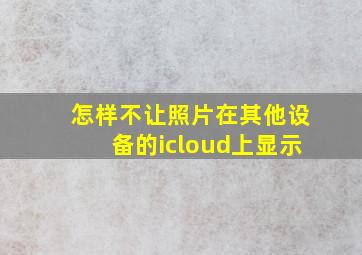 怎样不让照片在其他设备的icloud上显示